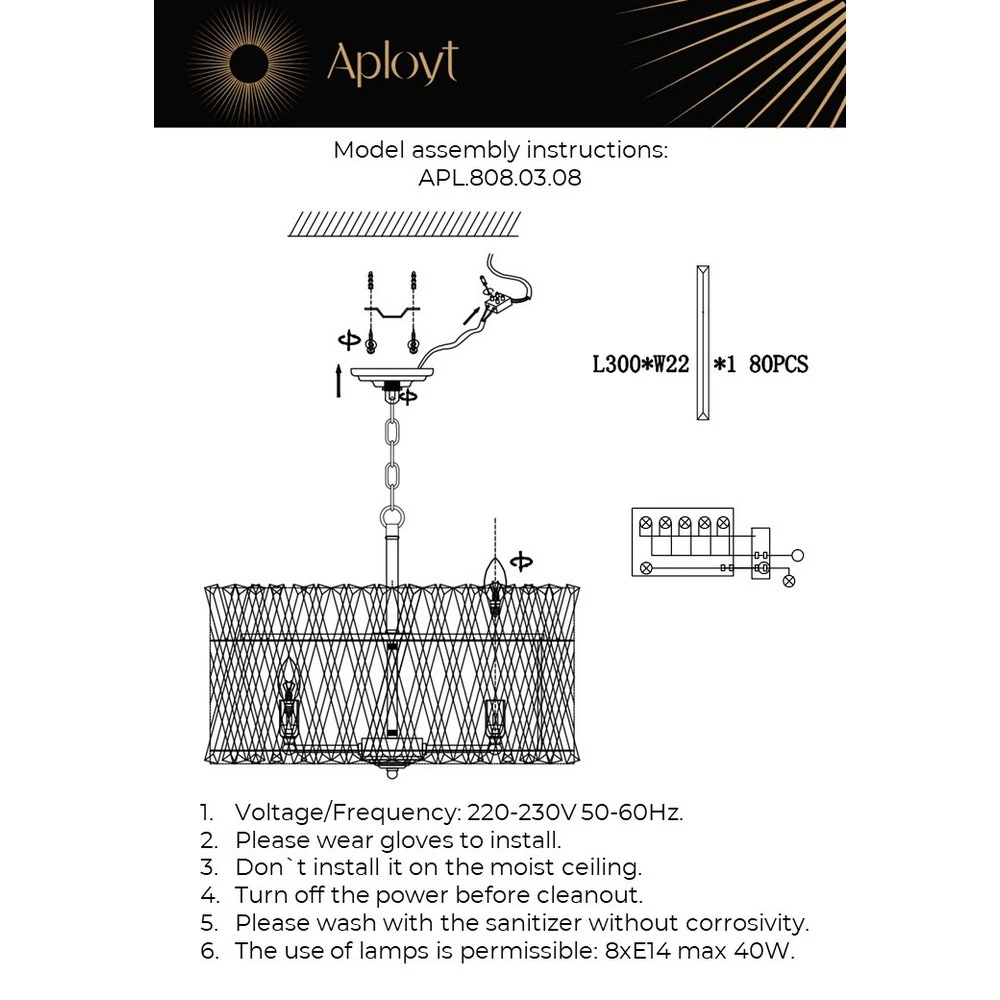 Aployt

Model assembly instructions:
APL.808.03.08

L300*W22 *1 80PCS

1. Voltage/Frequency: 220-230V 50-60Hz.
2. Please wear gloves to install.
3. Don`t install it on the moist ceiling.
4. Turn off the power before cleanout.
5. Please wash with the sanitizer without corrosivity.
6. The use of lamps is permissible: 8xE14 max 40W.